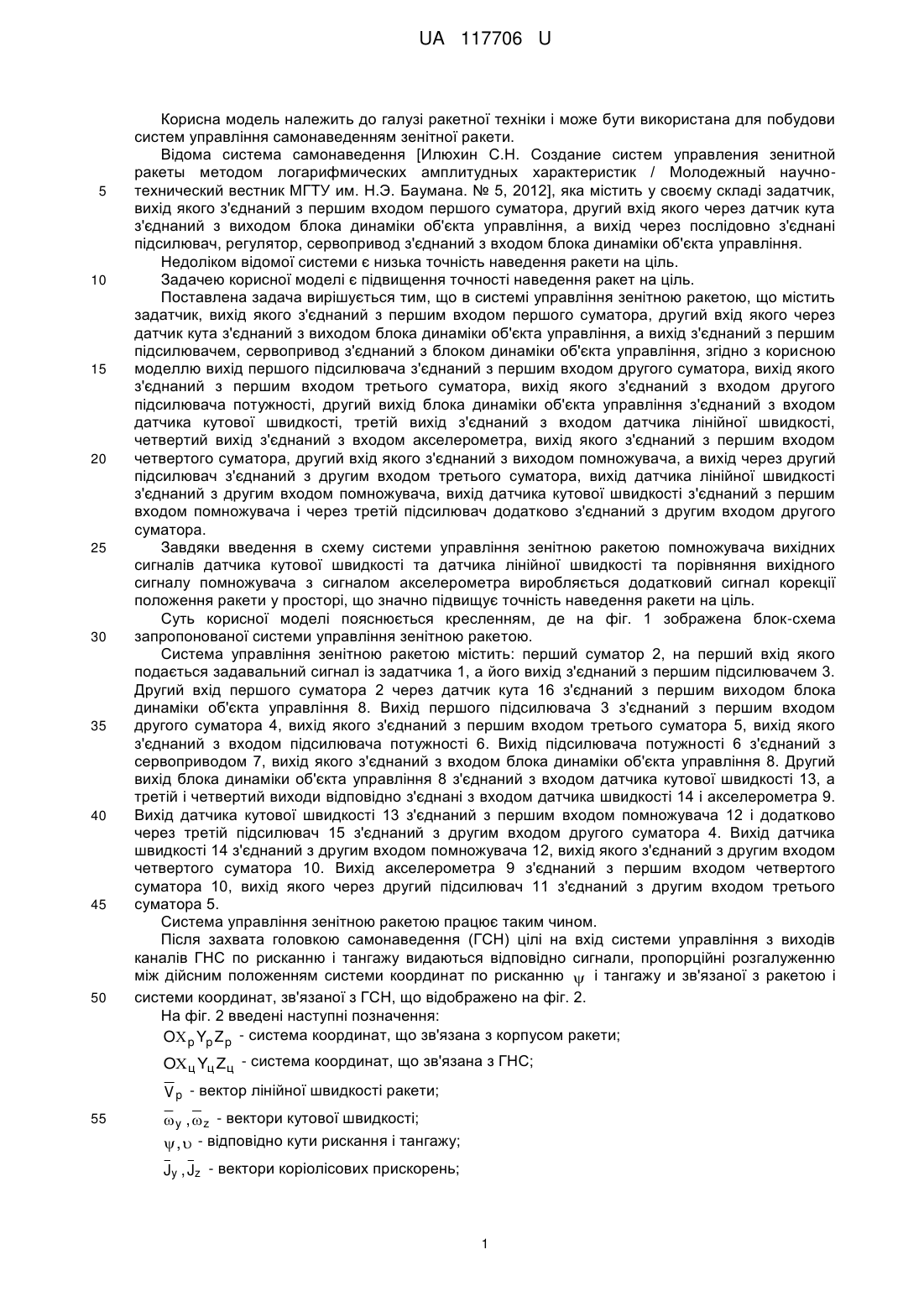 UA 117706 U

Корисна модель належить до галузі ракетної техніки і може бути використана для побудови систем управління самонаведенням зенітної ракети.

Відома система самонаведення [Илюхин С.Н. Создание систем управления зенитной ракеты методом логарифмических амплитудных характеристик / Молодежный научно-технический вестник МГТУ им. Н.Э. Баумана. № 5, 2012], яка містить у своєму складі задатчик, вихід якого з'єднаний з першим входом першого суматора, другий вхід якого через датчик кута з'єднаний з виходом блока динаміки об'єкта управління, а вихід через послідовно з'єднані підсилювач, регулятор, сервопривод з'єднаний з входом блока динаміки об'єкта управління.

Недоліком відомої системи є низька точність наведення ракети на ціль.

Задачею корисної моделі є підвищення точності наведення ракет на ціль.

Поставлена задача вирішується тим, що в системі управління зенітною ракетою, що містить задатчик, вихід якого з'єднаний з першим входом першого суматора, другий вхід якого через датчик кута з'єднаний з виходом блока динаміки об'єкта управління, а вихід з'єднаний з першим підсилювачем, сервопривод з'єднаний з блоком динаміки об'єкта управління, згідно з корисною моделлю вихід першого підсилювача з'єднаний з першим входом другого суматора, вихід якого з'єднаний з першим входом третього суматора, вихід якого з'єднаний з входом другого підсилювача потужності, другий вихід блока динаміки об'єкта управління з'єднаний з входом датчика кутової швидкості, третій вихід з'єднаний з входом датчика лінійної швидкості, четвертий вихід з'єднаний з входом акселерометра, вихід якого з'єднаний з першим входом четвертого суматора, другий вхід якого з'єднаний з виходом помножувача, а вихід через другий підсилювач з'єднаний з другим входом третього суматора, вихід датчика лінійної швидкості з'єднаний з другим входом помножувача, вихід датчика кутової швидкості з'єднаний з першим входом помножувача і через третій підсилювач додатково з'єднаний з другим входом другого суматора.

Завдяки введення в схему системи управління зенітною ракетою помножувача вихідних сигналів датчика кутової швидкості та датчика лінійної швидкості та порівняння вихідного сигналу помножувача з сигналом акселерометра виробляється додатковий сигнал корекції положення ракети у просторі, що значно підвищує точність наведення ракети на ціль.

Суть корисної моделі пояснюється кресленням, де на фіг. 1 зображена блок-схема запропонованої системи управління зенітною ракетою.

Система управління зенітною ракетою містить: перший суматор 2, на перший вхід якого подається задавальний сигнал із задатчика 1, а його вихід з'єднаний з першим підсилювачем 3. Другий вхід першого суматора 2 через датчик кута 16 з'єднаний з першим виходом блока динаміки об'єкта управління 8. Вихід першого підсилювача 3 з'єднаний з першим входом другого суматора 4, вихід якого з'єднаний з першим входом третього суматора 5, вихід якого з'єднаний з входом підсилювача потужності 6. Вихід підсилювача потужності 6 з'єднаний з сервоприводом 7, вихід якого з'єднаний з входом блока динаміки об'єкта управління 8. Другий вихід блока динаміки об'єкта управління 8 з'єднаний з входом датчика кутової швидкості 13, а третій і четвертий виходи відповідно з'єднані з входом датчика швидкості 14 і акселерометра 9. Вихід датчика кутової швидкості 13 з'єднаний з першим входом помножувача 12 і додатково через третій підсилювач 15 з'єднаний з другим входом другого суматора 4. Вихід датчика швидкості 14 з'єднаний з другим входом помножувача 12, вихід якого з'єднаний з другим входом четвертого суматора 10. Вихід акселерометра 9 з'єднаний з першим входом четвертого суматора 10, вихід якого через другий підсилювач 11 з'єднаний з другим входом третього суматора 5.

Система управління зенітною ракетою працює таким чином.

Після захвата головкою самонаведення (ГСН) цілі на вхід системи управління з виходів каналів ГНС по рисканню і тангажу видаються відповідно сигнали, пропорційні розгалуженню між дійсним положенням системи координат по рисканню $\psi$ і тангажу и зв'язаної з ракетою і системи координат, зв'язаної з ГСН, що відображено на фіг. 2.

На фіг. 2 введені наступні позначення:

$OX_pY_pZ_p$ - система координат, що зв'язана з корпусом ракети;

$OX_цY_цZ_ц$ - система координат, що зв'язана з ГНС;

$\overline{V}_p$ - вектор лінійної швидкості ракети;

$\overline{\omega}_y, \overline{\omega}_z$ - вектори кутової швидкості;

$\psi, \upsilon$ - відповідно кути рискання і тангажу;

$\overline{J}_y, \overline{J}_z$ - вектори коріолісових прискорень;

5
10
15
20
25
30
35
40
45
50
55

1